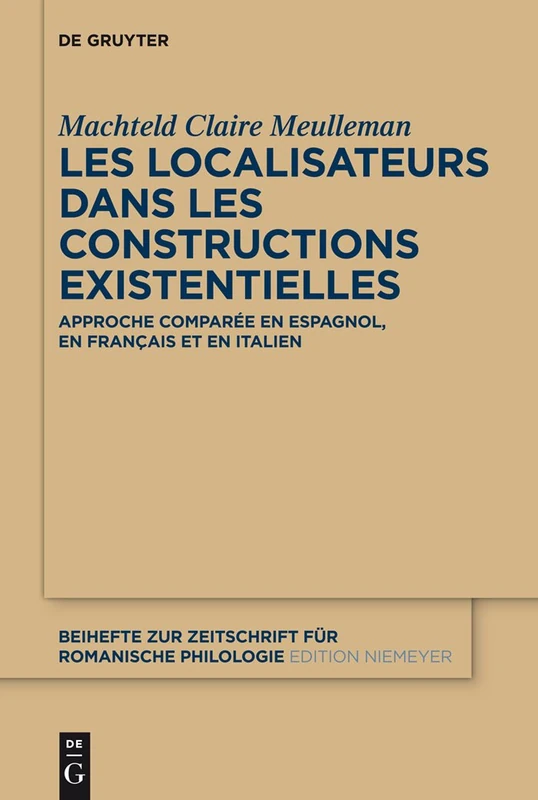 DE GRUYTER

Machteld Claire Meulleman

LES LOCALISATEURS DANS LES CONSTRUCTIONS EXISTENTIELLES

APPROCHE COMPARÉE EN ESPAGNOL, EN FRANÇAIS ET EN ITALIEN

BEIHEFTE ZUR ZEITSCHRIFT FÜR ROMANISCHE PHILOLOGIE EDITION NIEMEYER

DE
G